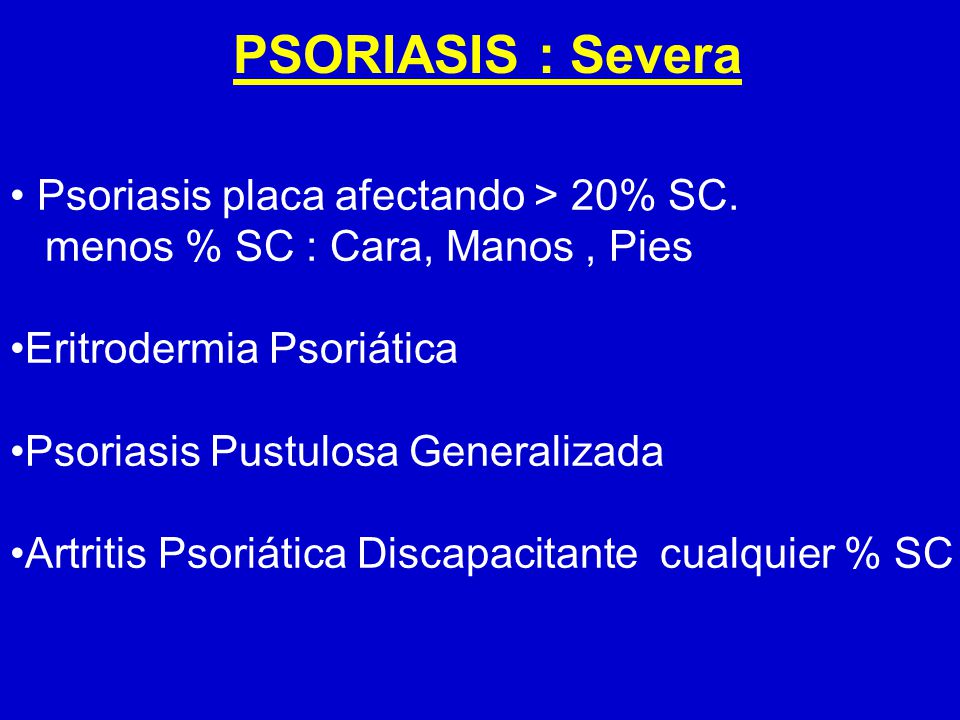 PSORIASIS : Severa

• Psoriasis placa afectando > 20% SC.
menos % SC : Cara, Manos , Pies

•Eritrodermia Psoriática

•Psoriasis Pustulosa Generalizada

•Artritis Psoriática Discapacitante cualquier % SC